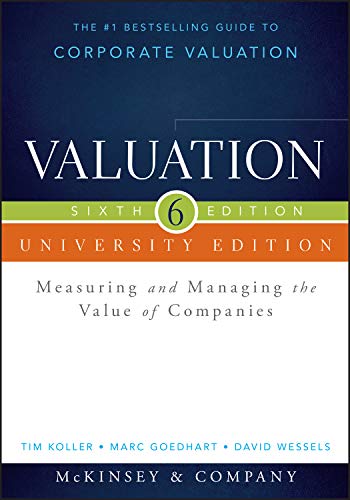 THE #1 BESTSELLING GUIDE TO
CORPORATE VALUATION

VALUATION

SIXTH 6 EDITION

UNIVERSITY EDITION

Measuring and Managing the Value of Companies

TIM KOLLER • MARC GOEDHART • DAVID WESSELS

McKINSEY & COMPANY